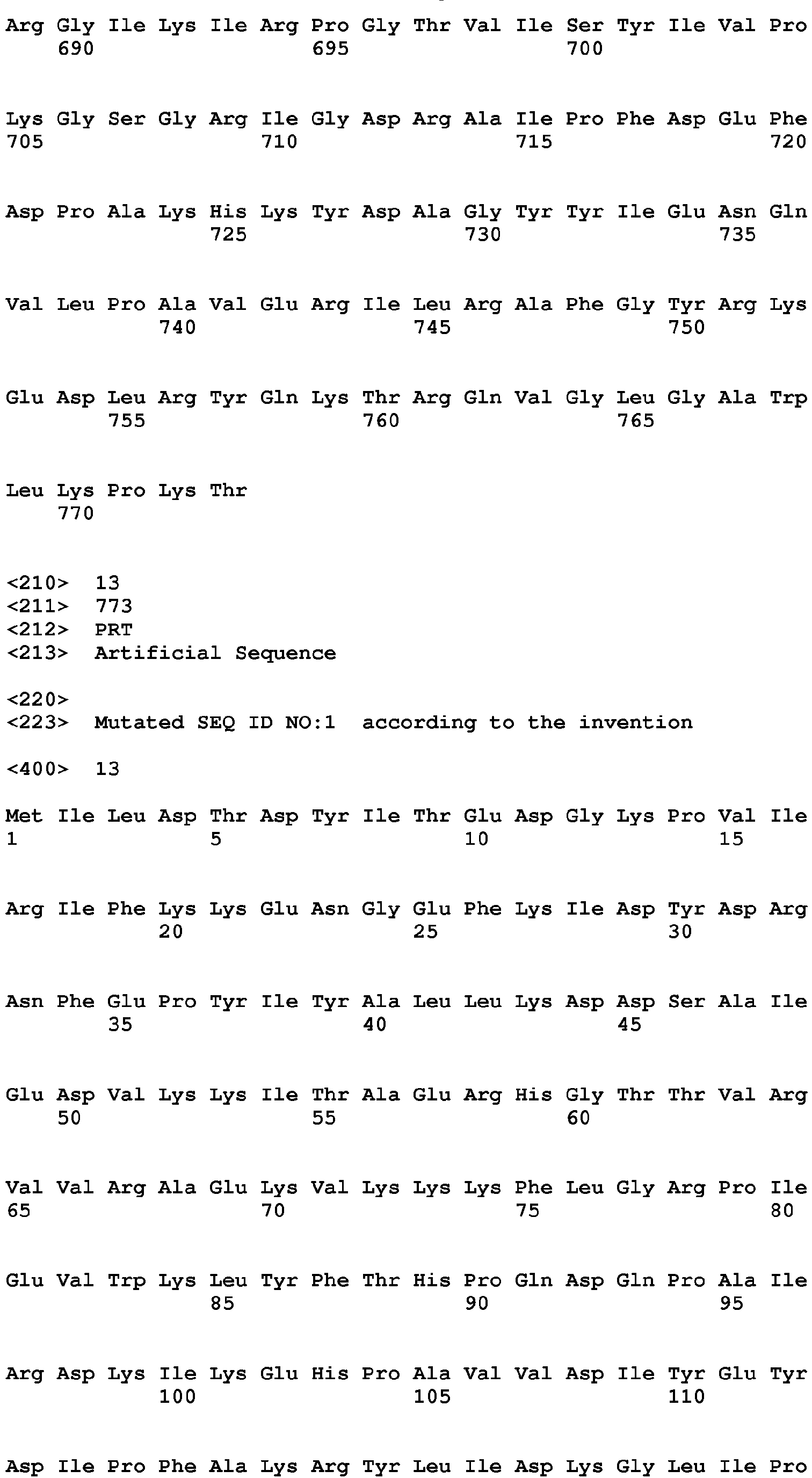 Arg Gly Ile Lys Ile Arg Pro Gly Thr Val Ile Ser Tyr Ile Val Pro
690 695 700

Lys Gly Ser Gly Arg Ile Gly Asp Arg Ala Ile Pro Phe Asp Glu Phe
705 710 715 720

Asp Pro Ala Lys His Lys Tyr Asp Ala Gly Tyr Tyr Ile Glu Asn Gln
725 730 735

Val Leu Pro Ala Val Glu Arg Ile Leu Arg Ala Phe Gly Tyr Arg Lys
740 745 750

Glu Asp Leu Arg Tyr Gln Lys Thr Arg Gln Val Gly Leu Gly Ala Trp
755 760 765

Leu Lys Pro Lys Thr
770

<210> 13
<211> 773
<212> PRT
<213> Artificial Sequence

<220>
<223> Mutated SEQ ID NO:1 according to the invention

<400> 13

Met Ile Leu Asp Thr Asp Tyr Ile Thr Glu Asp Gly Lys Pro Val Ile
1 5 10 15

Arg Ile Phe Lys Lys Glu Asn Gly Glu Phe Lys Ile Asp Tyr Asp Arg
20 25 30

Asn Phe Glu Pro Tyr Ile Tyr Ala Leu Leu Lys Asp Asp Ser Ala Ile
35 40 45

Glu Asp Val Lys Lys Ile Thr Ala Glu Arg His Gly Thr Thr Val Arg
50 55 60

Val Val Arg Ala Glu Lys Val Lys Lys Lys Phe Leu Gly Arg Pro Ile
65 70 75 80

Glu Val Trp Lys Leu Tyr Phe Thr His Pro Gln Asp Gln Pro Ala Ile
85 90 95

Arg Asp Lys Ile Lys Glu His Pro Ala Val Val Asp Ile Tyr Glu Tyr
100 105 110

Asp Ile Pro Phe Ala Lys Arg Tyr Leu Ile Asp Lys Gly Leu Ile Pro